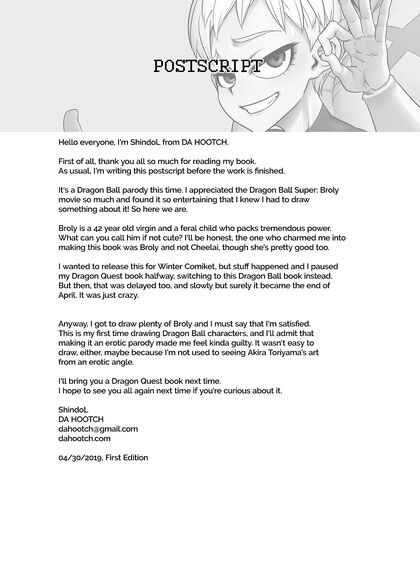 POSTSCRIPT

Hello everyone, I'm ShindoL from DA HOOTCH.

First of all, thank you all so much for reading my book.
As usual, I'm writing this postscript before the work is finished.

It's a Dragon Ball parody this time. I appreciated the Dragon Ball Super: Broly movie so much and found it so entertaining that I knew I had to draw something about it! So here we are.

Broly is a 42 year old virgin and a feral child who packs tremendous power. What can you call him if not cute? I'll be honest, the one who charmed me into making this book was Broly and not Cheelai, though she's pretty good too.

I wanted to release this for Winter Comiket, but stuff happened and I paused my Dragon Quest book halfway, switching to this Dragon Ball book instead. But then, that was delayed too, and slowly but surely it became the end of April. It was just crazy.

Anyway, I got to draw plenty of Broly and I must say that I'm satisfied. This is my first time drawing Dragon Ball characters, and I'll admit that making it an erotic parody made me feel kinda guilty. It wasn't easy to draw, either, maybe because I'm not used to seeing Akira Toriyama's art from an erotic angle.

I'll bring you a Dragon Quest book next time.
I hope to see you all again next time if you're curious about it.

ShindoL
DA HOOTCH
dahootch@gmail.com
dahootch.com

04/30/2019, First Edition